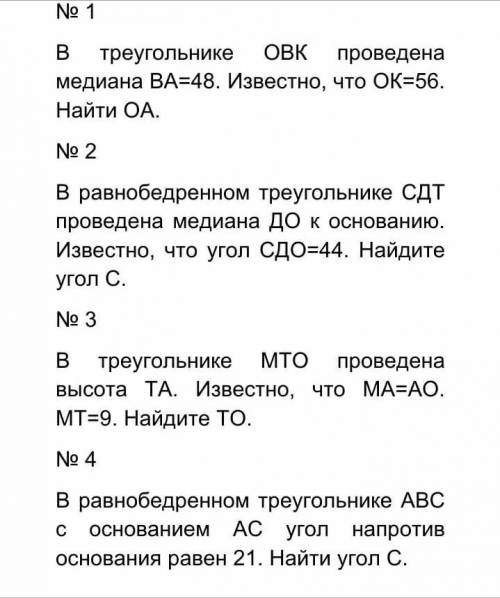 № 1

В треугольнике ОВК проведена медиана ВА=48. Известно, что ОК=56. Найти ОА.

№ 2

В равнобедренном треугольнике СДТ проведена медиана ДО к основанию. Известно, что угол СДО=44. Найдите угол С.

№ 3

В треугольнике МТО проведена высота ТА. Известно, что МА=АО. МТ=9. Найдите ТО.

№ 4

В равнобедренном треугольнике АВС с основанием АС угол напротив основания равен 21. Найти угол С.